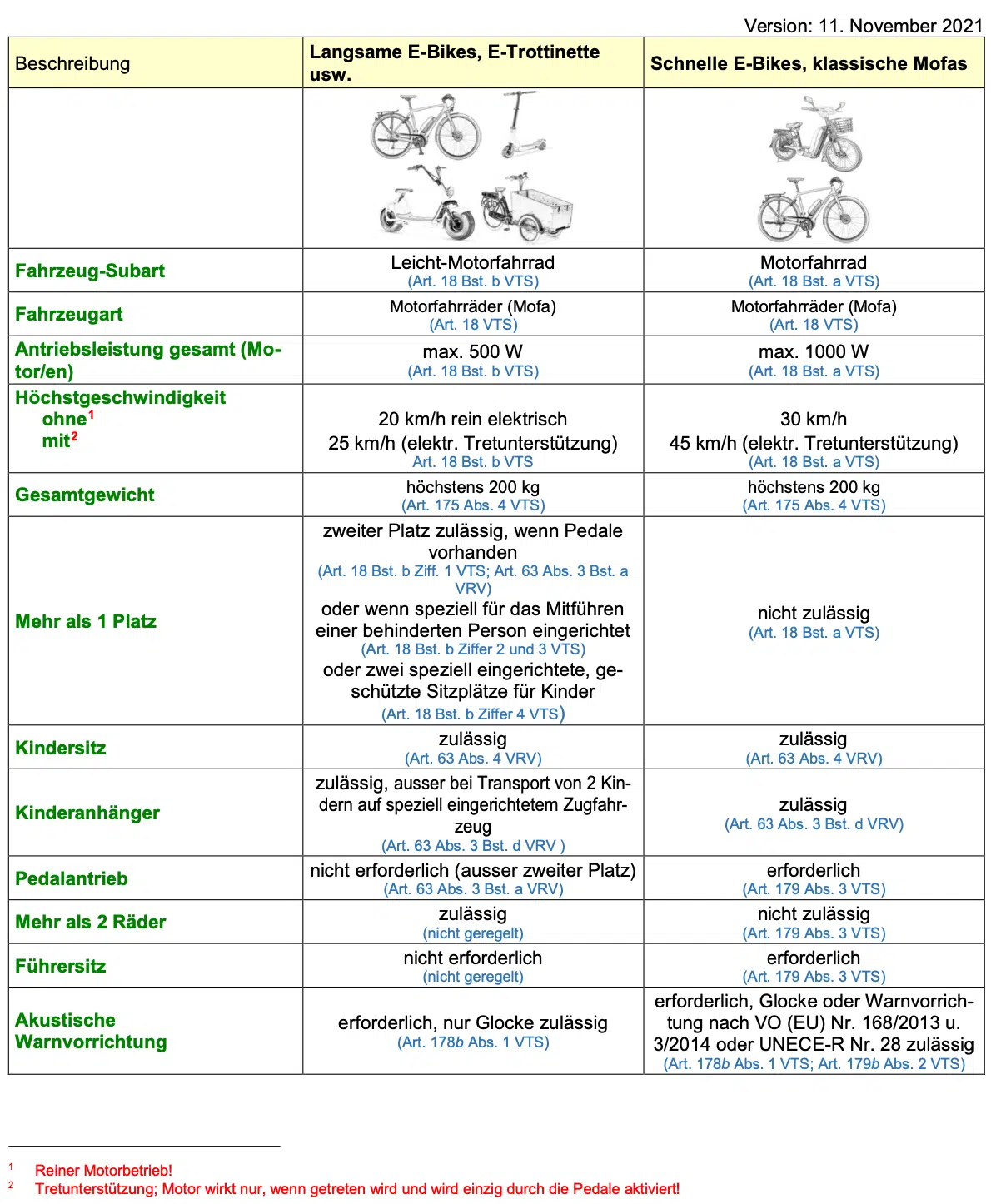 Version: 11. November 2021

| Beschreibung | Langsame E-Bikes, E-Trottinette usw. | Schnelle E-Bikes, klassische Mofas |
|---|---|---|
| | | |
| Fahrzeug-Subart | Leicht-Motorfahrrad (Art. 18 Bst. b VTS) | Motorfahrrad (Art. 18 Bst. a VTS) |
| Fahrzeugart | Motorfahrräder (Mofa) (Art. 18 VTS) | Motorfahrräder (Mofa) (Art. 18 VTS) |
| Antriebsleistung gesamt (Motor/en) | max. 500 W (Art. 18 Bst. b VTS) | max. 1000 W (Art. 18 Bst. a VTS) |
| Höchstgeschwindigkeit ohne$^1$ mit$^2$ | 20 km/h rein elektrisch 25 km/h (elektr. Tretunterstützung) Art. 18 Bst. b VTS | 30 km/h 45 km/h (elektr. Tretunterstützung) (Art. 18 Bst. a VTS) |
| Gesamtgewicht | höchstens 200 kg (Art. 175 Abs. 4 VTS) | höchstens 200 kg (Art. 175 Abs. 4 VTS) |
| Mehr als 1 Platz | zweiter Platz zulässig, wenn Pedale vorhanden (Art. 18 Bst. b Ziff. 1 VTS; Art. 63 Abs. 3 Bst. a VRV) oder wenn speziell für das Mitführen einer behinderten Person eingerichtet (Art. 18 Bst. b Ziffer 2 und 3 VTS) oder zwei speziell eingerichtete, geschützte Sitzplätze für Kinder (Art. 18 Bst. b Ziffer 4 VTS) | nicht zulässig (Art. 18 Bst. a VTS) |
| Kindersitz | zulässig (Art. 63 Abs. 4 VRV) | zulässig (Art. 63 Abs. 4 VRV) |
| Kinderanhänger | zulässig, ausser bei Transport von 2 Kindern auf speziell eingerichtetem Zugfahrzeug (Art. 63 Abs. 3 Bst. d VRV ) | zulässig (Art. 63 Abs. 3 Bst. d VRV) |
| Pedalantrieb | nicht erforderlich (ausser zweiter Platz) (Art. 63 Abs. 3 Bst. a VRV) | erforderlich (Art. 179 Abs. 3 VTS) |
| Mehr als 2 Räder | zulässig (nicht geregelt) | nicht zulässig (Art. 179 Abs. 3 VTS) |
| Führersitz | nicht erforderlich (nicht geregelt) | erforderlich (Art. 179 Abs. 3 VTS) |
| Akustische Warnvorrichtung | erforderlich, nur Glocke zulässig (Art. 178b Abs. 1 VTS) | erforderlich, Glocke oder Warnvorrichtung nach VO (EU) Nr. 168/2013 u. 3/2014 oder UNECE-R Nr. 28 zulässig (Art. 178b Abs. 1 VTS; Art. 179b Abs. 2 VTS) |

$^1$ Reiner Motorbetrieb!
$^2$ Tretunterstützung; Motor wirkt nur, wenn getreten wird und wird einzig durch die Pedale aktiviert!